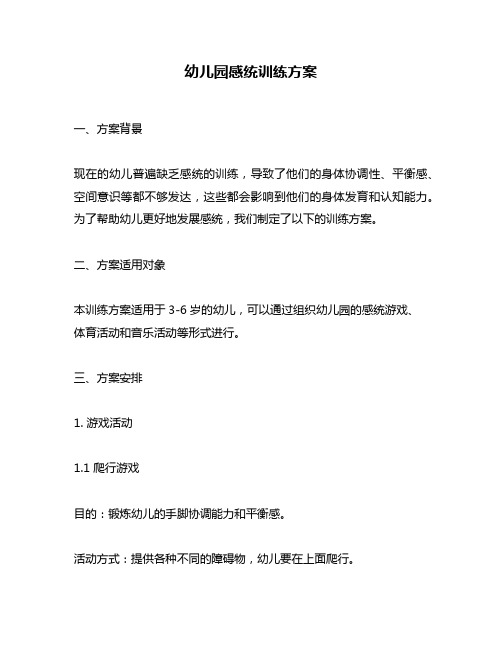 幼儿园感统训练方案

一、方案背景

现在的幼儿普遍缺乏感统的训练，导致了他们的身体协调性、平衡感、空间意识等都不够发达，这些都会影响到他们的身体发育和认知能力。为了帮助幼儿更好地发展感统，我们制定了以下的训练方案。

二、方案适用对象

本训练方案适用于 3-6 岁的幼儿，可以通过组织幼儿园的感统游戏、体育活动和音乐活动等形式进行。

三、方案安排

1. 游戏活动

1.1 爬行游戏

目的：锻炼幼儿的手脚协调能力和平衡感。

活动方式：提供各种不同的障碍物，幼儿要在上面爬行。